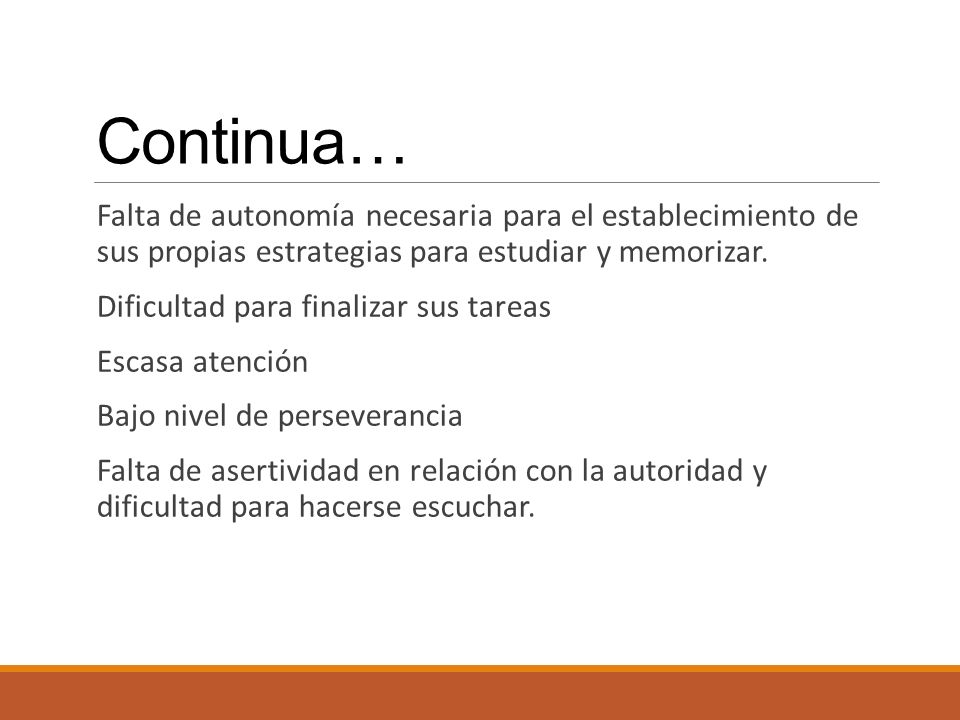 Continua…

Falta de autonomía necesaria para el establecimiento de sus propias estrategias para estudiar y memorizar.

Dificultad para finalizar sus tareas

Escasa atención

Bajo nivel de perseverancia

Falta de asertividad en relación con la autoridad y dificultad para hacerse escuchar.